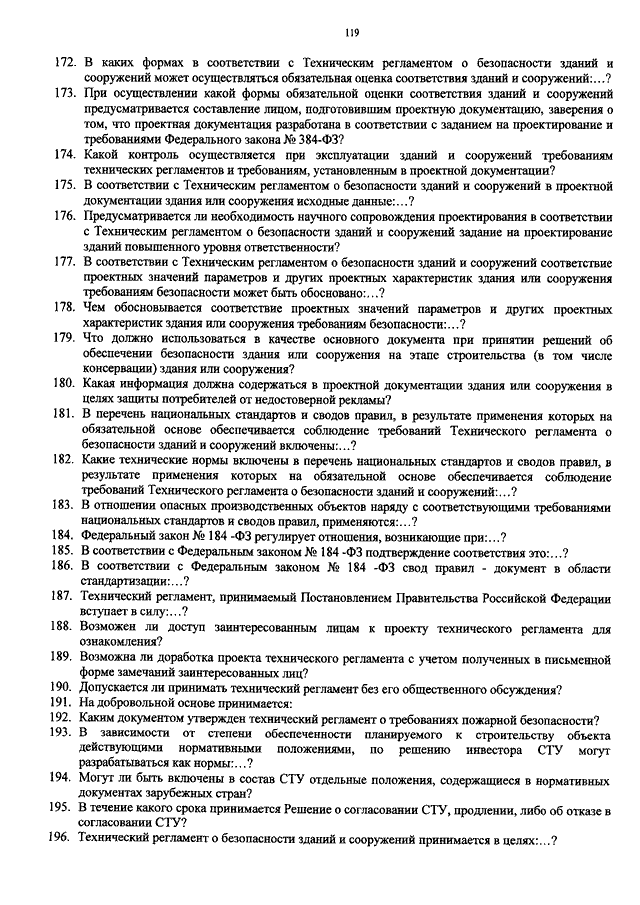 119

172. В каких формах в соответствии с Техническим регламентом о безопасности зданий и сооружений может осуществляться обязательная оценка соответствия зданий и сооружений:…?

173. При осуществлении какой формы обязательной оценки соответствия зданий и сооружений предусматривается составление лицом, подготовившим проектную документацию, заверения о том, что проектная документация разработана в соответствии с заданием на проектирование и требованиями Федерального закона № 384-ФЗ?

174. Какой контроль осуществляется при эксплуатации зданий и сооружений требованиям технических регламентов и требованиям, установленным в проектной документации?

175. В соответствии с Техническим регламентом о безопасности зданий и сооружений в проектной документации здания или сооружения исходные данные:…?

176. Предусматривается ли необходимость научного сопровождения проектирования в соответствии с Техническим регламентом о безопасности зданий и сооружений задание на проектирование зданий повышенного уровня ответственности?

177. В соответствии с Техническим регламентом о безопасности зданий и сооружений соответствие проектных значений параметров и других проектных характеристик здания или сооружения требованиям безопасности может быть обосновано:…?

178. Чем обосновывается соответствие проектных значений параметров и других проектных характеристик здания или сооружения требованиям безопасности:…?

179. Что должно использоваться в качестве основного документа при принятии решений об обеспечении безопасности здания или сооружения на этапе строительства (в том числе консервации) здания или сооружения?

180. Какая информация должна содержаться в проектной документации здания или сооружения в целях защиты потребителей от недостоверной рекламы?

181. В перечень национальных стандартов и сводов правил, в результате применения которых на обязательной основе обеспечивается соблюдение требований Технического регламента о безопасности зданий и сооружений включены:…?

182. Какие технические нормы включены в перечень национальных стандартов и сводов правил, в результате применения которых на обязательной основе обеспечивается соблюдение требований Технического регламента о безопасности зданий и сооружений:…?

183. В отношении опасных производственных объектов наряду с соответствующими требованиями национальных стандартов и сводов правил, применяются:…?

184. Федеральный закон № 184 -ФЗ регулирует отношения, возникающие при:…?

185. В соответствии с Федеральным законом № 184 -ФЗ подтверждение соответствия это:…?

186. В соответствии с Федеральным законом № 184 -ФЗ свод правил - документ в области стандартизации:…?

187. Технический регламент, принимаемый Постановлением Правительства Российской Федерации вступает в силу:…?

188. Возможен ли доступ заинтересованным лицам к проекту технического регламента для ознакомления?

189. Возможна ли доработка проекта технического регламента с учетом полученных в письменной форме замечаний заинтересованных лиц?

190. Допускается ли принимать технический регламент без его общественного обсуждения?

191. На добровольной основе принимается:

192. Каким документом утвержден технический регламент о требованиях пожарной безопасности?

193. В зависимости от степени обеспеченности планируемого к строительству объекта действующими нормативными положениями, по решению инвестора СТУ могут разрабатываться как нормы:…?

194. Могут ли быть включены в состав СТУ отдельные положения, содержащиеся в нормативных документах зарубежных стран?

195. В течение какого срока принимается Решение о согласовании СТУ, продлении, либо об отказе в согласовании СТУ?

196. Технический регламент о безопасности зданий и сооружений принимается в целях:…?